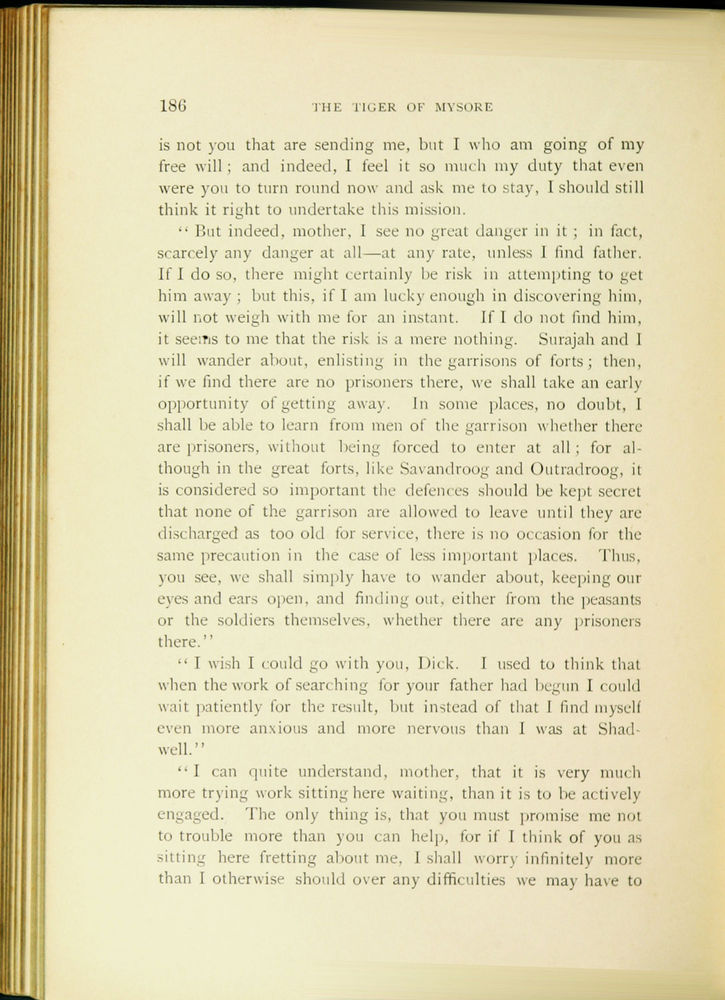 186 THE TIGER OF MYSORE

is not you that are sending me, but I who am going of my free will; and indeed, I feel it so much my duty that even were you to turn round now and ask me to stay, I should still think it right to undertake this mission.

"But indeed, mother, I see no great danger in it; in fact, scarcely any danger at all—at any rate, unless I find father. If I do so, there might certainly be risk in attempting to get him away; but this, if I am lucky enough in discovering him, will not weigh with me for an instant. If I do not find him, it seems to me that the risk is a mere nothing. Surajah and I will wander about, enlisting in the garrisons of forts; then, if we find there are no prisoners there, we shall take an early opportunity of getting away. In some places, no doubt, I shall be able to learn from men of the garrison whether there are prisoners, without being forced to enter at all; for although in the great forts, like Savandroog and Outradroog, it is considered so important the defences should be kept secret that none of the garrison are allowed to leave until they are discharged as too old for service, there is no occasion for the same precaution in the case of less important places. Thus, you see, we shall simply have to wander about, keeping our eyes and ears open, and finding out, either from the peasants or the soldiers themselves, whether there are any prisoners there."

"I wish I could go with you, Dick. I used to think that when the work of searching for your father had begun I could wait patiently for the result, but instead of that I find myself even more anxious and more nervous than I was at Shadwell."

"I can quite understand, mother, that it is very much more trying work sitting here waiting, than it is to be actively engaged. The only thing is, that you must promise me not to trouble more than you can help, for if I think of you as sitting here fretting about me, I shall worry infinitely more than I otherwise should over any difficulties we may have to